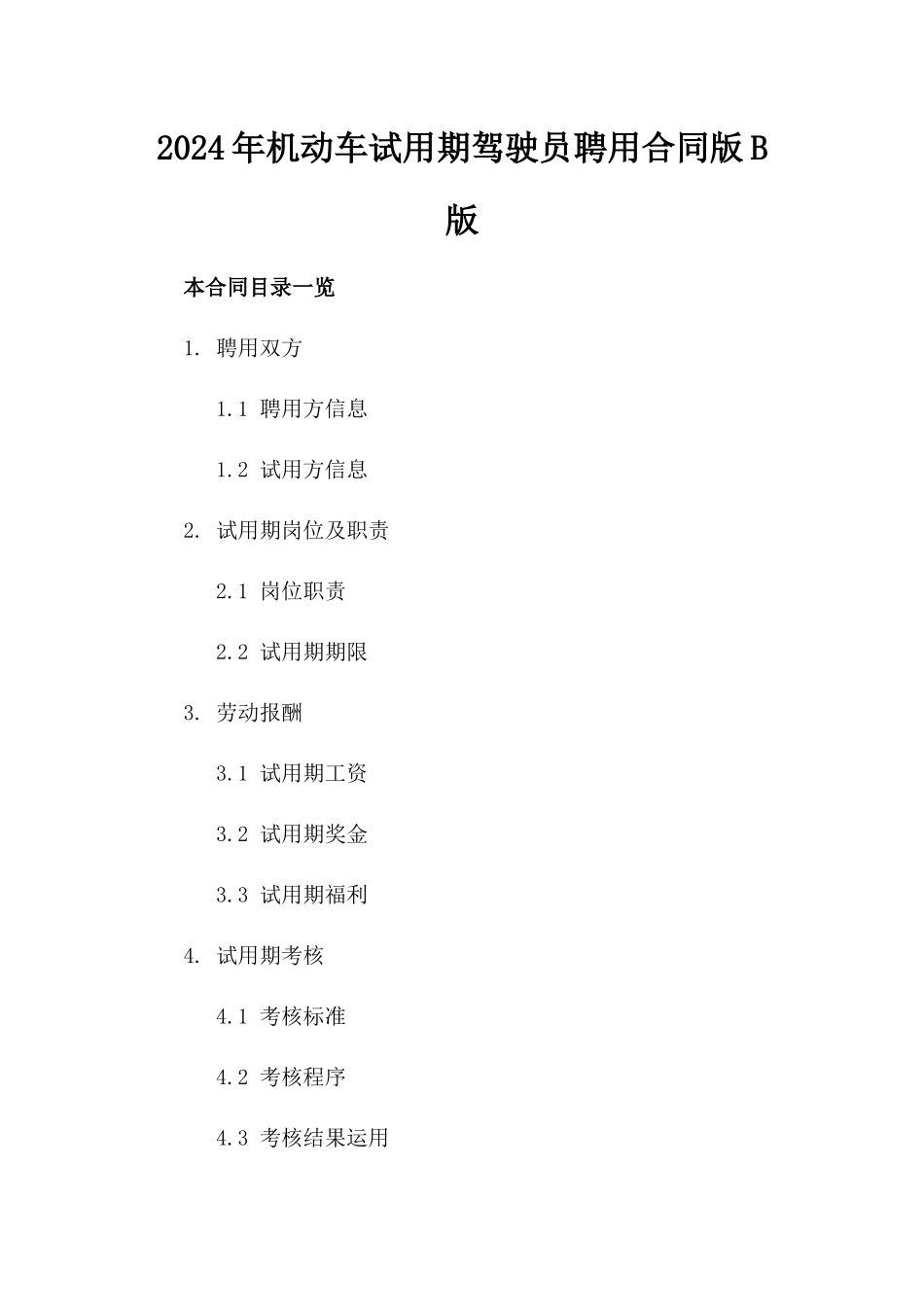 2024年机动车试用期驾驶员聘用合同版B版

本合同目录一览

1. 聘用双方

1.1 聘用方信息

1.2 试用方信息

2. 试用期岗位及职责

2.1 岗位职责

2.2 试用期期限

3. 劳动报酬

3.1 试用期工资

3.2 试用期奖金

3.3 试用期福利

4. 试用期考核

4.1 考核标准

4.2 考核程序

4.3 考核结果运用